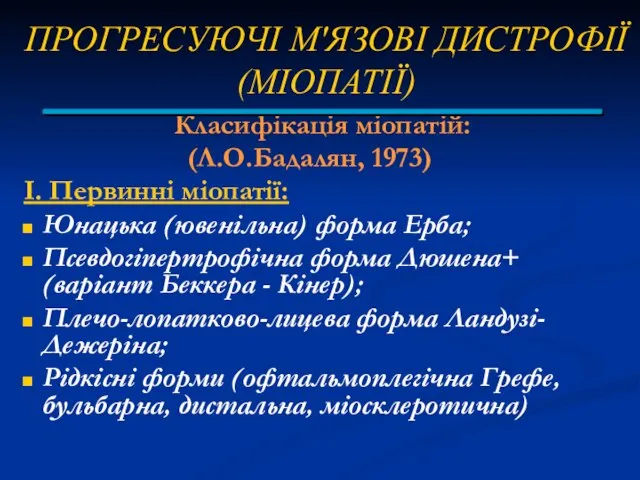 ПРОГРЕСУЮЧІ М'ЯЗОВІ ДИСТРОФІЇ (МІОПАТІЇ)

Класифікація міопатій:
(Л.О.Бадалян, 1973)

І. Первинні міопатії:

Юнацька (ювенільна) форма Ерба;

Псевдогіпертрофічна форма Дюшена+ (варіант Беккера - Кінер);

Плечо-лопатково-лицева форма Ландузі-Дежеріна;

Рідкісні форми (офтальмоплегічна Грефе, бульбарна, дистальна, міосклеротична)